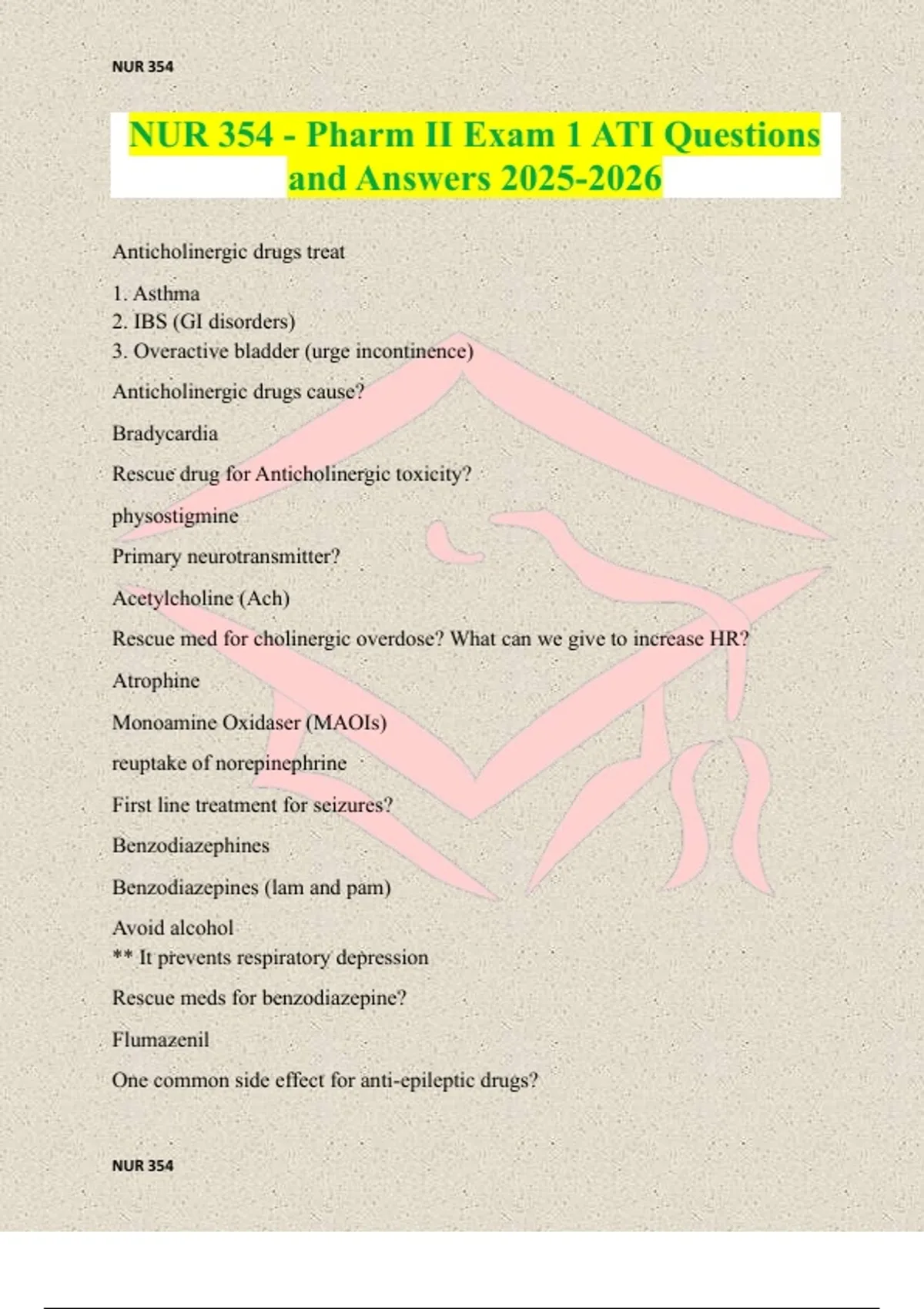 NUR 354

NUR 354 - Pharm II Exam 1 ATI Questions and Answers 2025-2026

Anticholinergic drugs treat

1. Asthma
2. IBS (GI disorders)
3. Overactive bladder (urge incontinence)

Anticholinergic drugs cause?

Bradycardia

Rescue drug for Anticholinergic toxicity?

physostigmine

Primary neurotransmitter?

Acetylcholine (Ach)

Rescue med for cholinergic overdose? What can we give to increase HR?

Atrophine

Monoamine Oxidaser (MAOIs)

reuptake of norepinephrine

First line treatment for seizures?

Benzodiazephines

Benzodiazepines (lam and pam)

Avoid alcohol
** It prevents respiratory depression

Rescue meds for benzodiazepine?

Flumazenil

One common side effect for anti-epileptic drugs?

NUR 354